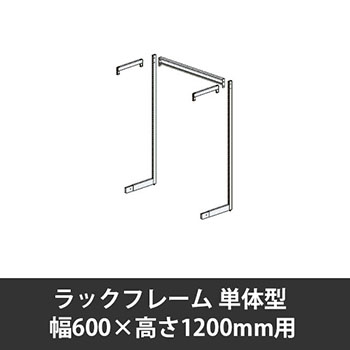 ラックフレーム 単体型
幅600×高さ1200mm用